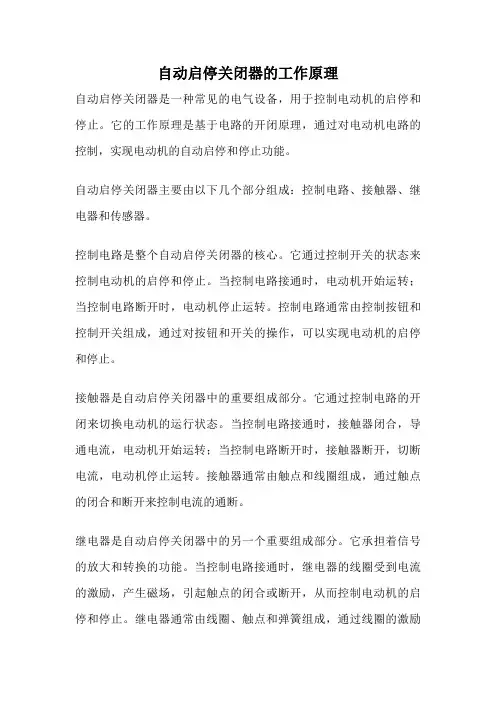 自动启停关闭器的工作原理

自动启停关闭器是一种常见的电气设备，用于控制电动机的启停和停止。它的工作原理是基于电路的开闭原理，通过对电动机电路的控制，实现电动机的自动启停和停止功能。

自动启停关闭器主要由以下几个部分组成：控制电路、接触器、继电器和传感器。

控制电路是整个自动启停关闭器的核心。它通过控制开关的状态来控制电动机的启停和停止。当控制电路接通时，电动机开始运转；当控制电路断开时，电动机停止运转。控制电路通常由控制按钮和控制开关组成，通过对按钮和开关的操作，可以实现电动机的启停和停止。

接触器是自动启停关闭器中的重要组成部分。它通过控制电路的开闭来切换电动机的运行状态。当控制电路接通时，接触器闭合，导通电流，电动机开始运转；当控制电路断开时，接触器断开，切断电流，电动机停止运转。接触器通常由触点和线圈组成，通过触点的闭合和断开来控制电流的通断。

继电器是自动启停关闭器中的另一个重要组成部分。它承担着信号的放大和转换的功能。当控制电路接通时，继电器的线圈受到电流的激励，产生磁场，引起触点的闭合或断开，从而控制电动机的启停和停止。继电器通常由线圈、触点和弹簧组成，通过线圈的激励